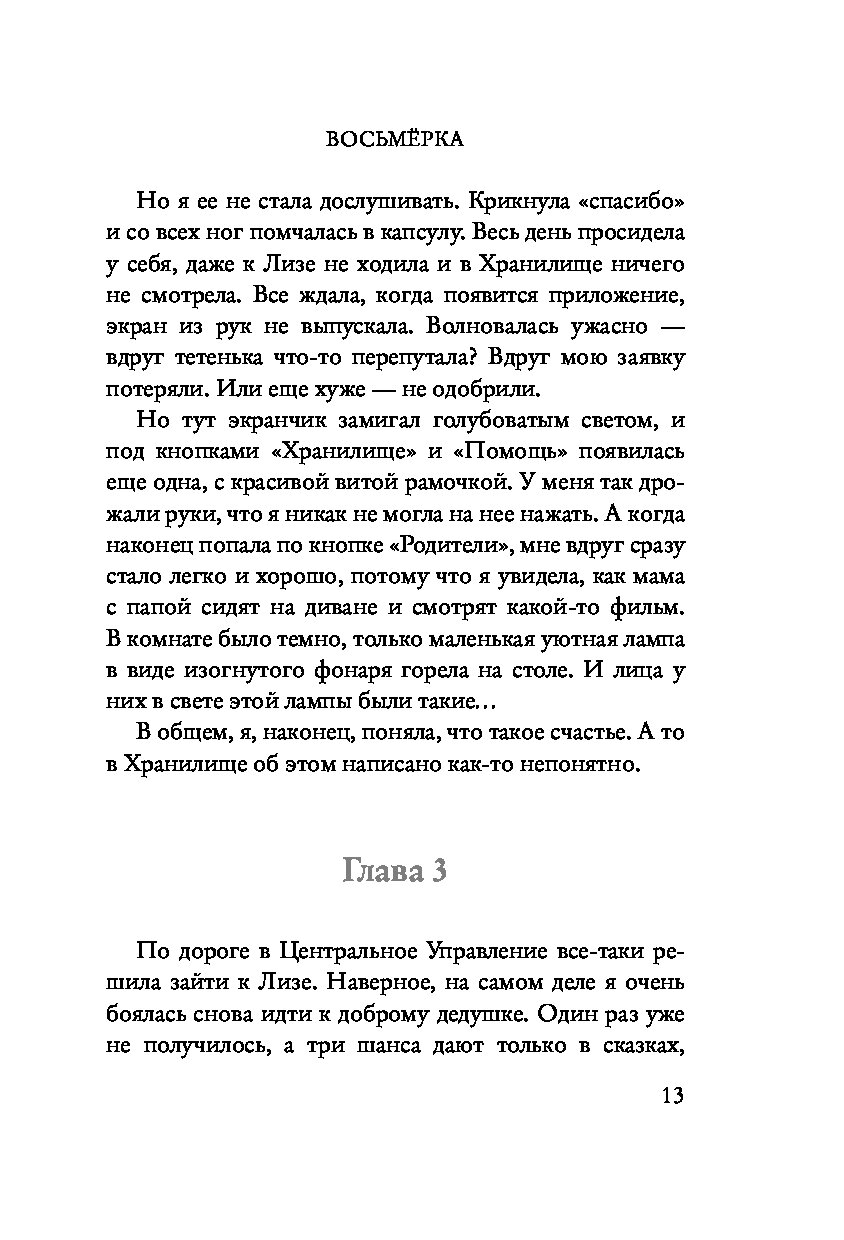 ВОСЬМЁРКА

Но я ее не стала дослушивать. Крикнула «спасибо» и со всех ног помчалась в капсулу. Весь день просидела у себя, даже к Лизе не ходила и в Хранилище ничего не смотрела. Все ждала, когда появится приложение, экран из рук не выпускала. Волновалась ужасно — вдруг тетенька что-то перепутала? Вдруг мою заявку потеряли. Или еще хуже — не одобрили.

Но тут экранчик замигал голубоватым светом, и под кнопками «Хранилище» и «Помощь» появилась еще одна, с красивой витой рамочкой. У меня так дрожали руки, что я никак не могла на нее нажать. А когда наконец попала по кнопке «Родители», мне вдруг сразу стало легко и хорошо, потому что я увидела, как мама с папой сидят на диване и смотрят какой-то фильм. В комнате было темно, только маленькая уютная лампа в виде изогнутого фонаря горела на столе. И лица у них в свете этой лампы были такие…

В общем, я, наконец, поняла, что такое счастье. А то в Хранилище об этом написано как-то непонятно.

Глава 3

По дороге в Центральное Управление все-таки решила зайти к Лизе. Наверное, на самом деле я очень боялась снова идти к доброму дедушке. Один раз уже не получилось, а три шанса дают только в сказках,

13